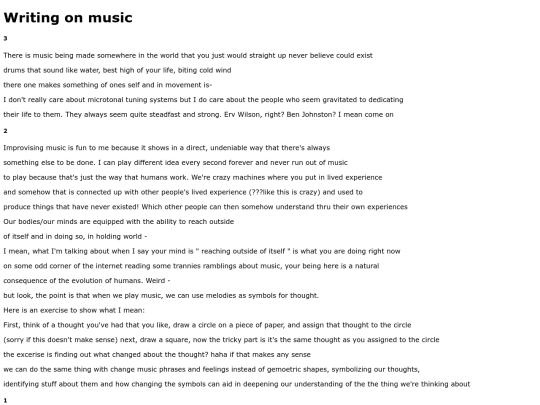 Writing on music

3

There is music being made somewhere in the world that you just would straight up never believe could exist

drums that sound like water, best high of your life, biting cold wind

there one makes something of ones self and in movement is-

I don't really care about microtonal tuning systems but I do care about the people who seem gravitated to dedicating

their life to them. They always seem quite steadfast and strong. Erv Wilson, right? Ben Johnston? I mean come on

2

Improvising music is fun to me because it shows in a direct, undeniable way that there's always

something else to be done. I can play different idea every second forever and never run out of music

to play because that's just the way that humans work. We're crazy machines where you put in lived experience

and somehow that is connected up with other people's lived experience (???like this is crazy) and used to

produce things that have never existed! Which other people can then somehow understand thru their own experiences

Our bodies/our minds are equipped with the ability to reach outside

of itself and in doing so, in holding world -

I mean, what I'm talking about when I say your mind is " reaching outside of itself " is what you are doing right now

on some odd corner of the internet reading some trannies ramblings about music, your being here is a natural

consequence of the evolution of humans. Weird -

but look, the point is that when we play music, we can use melodies as symbols for thought.

Here is an exercise to show what I mean:

First, think of a thought you've had that you like, draw a circle on a piece of paper, and assign that thought to the circle

(sorry if this doesn't make sense) next, draw a square, now the tricky part is it's the same thought as you assigned to the circle

the excerise is finding out what changed about the thought? haha if that makes any sense

we can do the same thing with change music phrases and feelings instead of gemoetric shapes, symbolizing our thoughts,

identifying stuff about them and how changing the symbols can aid in deepening our understanding of the the thing we're thinking about

1